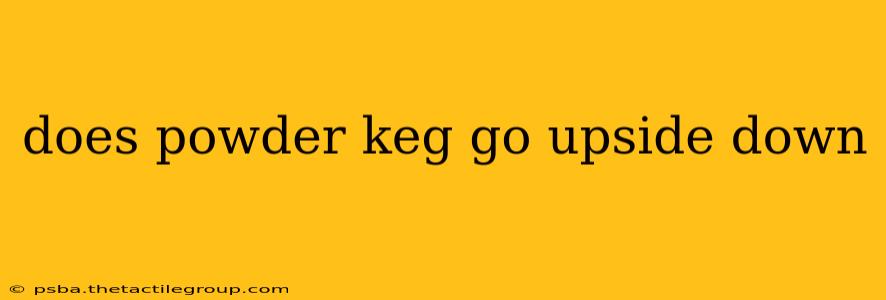 does powder keg go upside down

© psba.thetactilegroup.com